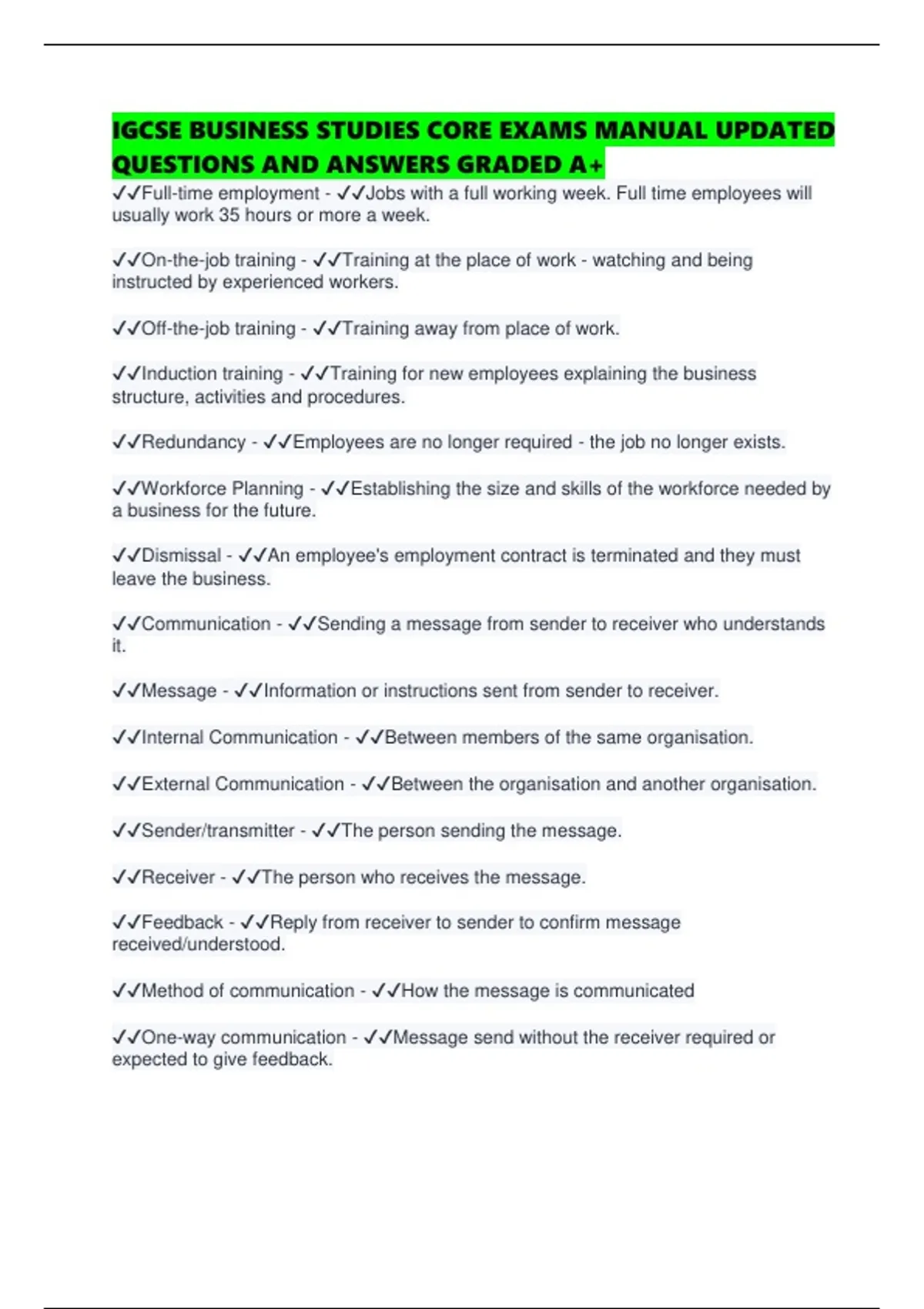 IGCSE BUSINESS STUDIES CORE EXAMS MANUAL UPDATED QUESTIONS AND ANSWERS GRADED A+

✓✓Full-time employment - ✓✓Jobs with a full working week. Full time employees will usually work 35 hours or more a week.

✓✓On-the-job training - ✓✓Training at the place of work - watching and being instructed by experienced workers.

✓✓Off-the-job training - ✓✓Training away from place of work.

✓✓Induction training - ✓✓Training for new employees explaining the business structure, activities and procedures.

✓✓Redundancy - ✓✓Employees are no longer required - the job no longer exists.

✓✓Workforce Planning - ✓✓Establishing the size and skills of the workforce needed by a business for the future.

✓✓Dismissal - ✓✓An employee's employment contract is terminated and they must leave the business.

✓✓Communication - ✓✓Sending a message from sender to receiver who understands it.

✓✓Message - ✓✓Information or instructions sent from sender to receiver.

✓✓Internal Communication - ✓✓Between members of the same organisation.

✓✓External Communication - ✓✓Between the organisation and another organisation.

✓✓Sender/transmitter - ✓✓The person sending the message.

✓✓Receiver - ✓✓The person who receives the message.

✓✓Feedback - ✓✓Reply from receiver to sender to confirm message received/understood.

✓✓Method of communication - ✓✓How the message is communicated

✓✓One-way communication - ✓✓Message send without the receiver required or expected to give feedback.